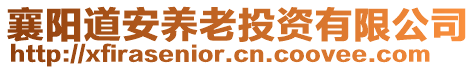 襄阳道安养老投资有限公司
http://xfirasenior.cn.coovee.com